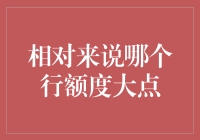 相对来说哪个行额度大点